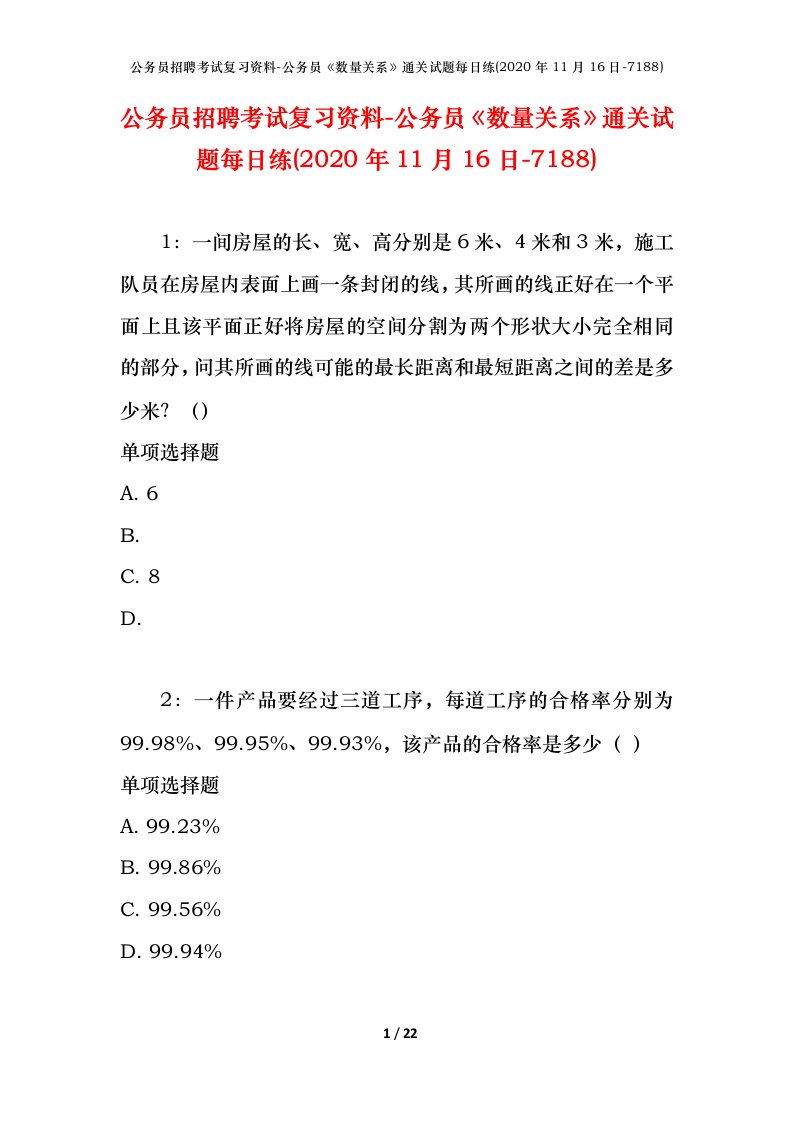 公务员招聘考试复习资料-公务员《数量关系》通关试题每日练(2020 年 11 月 16 日-7188)

公务员招聘考试复习资料-公务员《数量关系》通关试题每日练(2020 年 11 月 16 日-7188)

1：一间房屋的长、宽、高分别是 6 米、4 米和 3 米，施工队员在房屋内表面上画一条封闭的线，其所画的线正好在一个平面上且该平面正好将房屋的空间分割为两个形状大小完全相同的部分，问其所画的线可能的最长距离和最短距离之间的差是多少米？（）

单项选择题

A. 6

B.

C. 8

D.

2：一件产品要经过三道工序，每道工序的合格率分别为 99.98%、99.95%、99.93%，该产品的合格率是多少（ ）

单项选择题

A. 99.23%

B. 99.86%

C. 99.56%

D. 99.94%

1 / 22